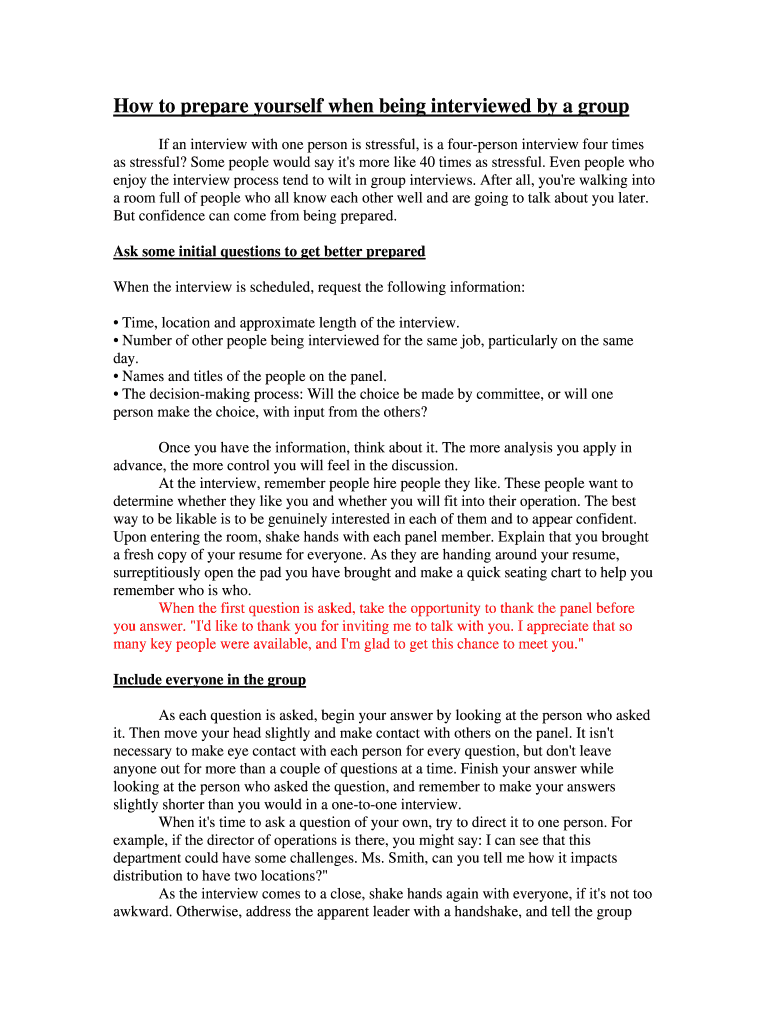 How to prepare yourself when being interviewed by a group

If an interview with one person is stressful, is a four-person interview four times as stressful? Some people would say it's more like 40 times as stressful. Even people who enjoy the interview process tend to wilt in group interviews. After all, you're walking into a room full of people who all know each other well and are going to talk about you later. But confidence can come from being prepared.

Ask some initial questions to get better prepared

When the interview is scheduled, request the following information:

• Time, location and approximate length of the interview.
• Number of other people being interviewed for the same job, particularly on the same day.
• Names and titles of the people on the panel.
• The decision-making process: Will the choice be made by committee, or will one person make the choice, with input from the others?

Once you have the information, think about it. The more analysis you apply in advance, the more control you will feel in the discussion.

At the interview, remember people hire people they like. These people want to determine whether they like you and whether you will fit into their operation. The best way to be likable is to be genuinely interested in each of them and to appear confident. Upon entering the room, shake hands with each panel member. Explain that you brought a fresh copy of your resume for everyone. As they are handing around your resume, surreptitiously open the pad you have brought and make a quick seating chart to help you remember who is who.

When the first question is asked, take the opportunity to thank the panel before you answer. "I'd like to thank you for inviting me to talk with you. I appreciate that so many key people were available, and I'm glad to get this chance to meet you."

Include everyone in the group

As each question is asked, begin your answer by looking at the person who asked it. Then move your head slightly and make contact with others on the panel. It isn't necessary to make eye contact with each person for every question, but don't leave anyone out for more than a couple of questions at a time. Finish your answer while looking at the person who asked the question, and remember to make your answers slightly shorter than you would in a one-to-one interview.

When it's time to ask a question of your own, try to direct it to one person. For example, if the director of operations is there, you might say: I can see that this department could have some challenges. Ms. Smith, can you tell me how it impacts distribution to have two locations?"

As the interview comes to a close, shake hands again with everyone, if it's not too awkward. Otherwise, address the apparent leader with a handshake, and tell the group